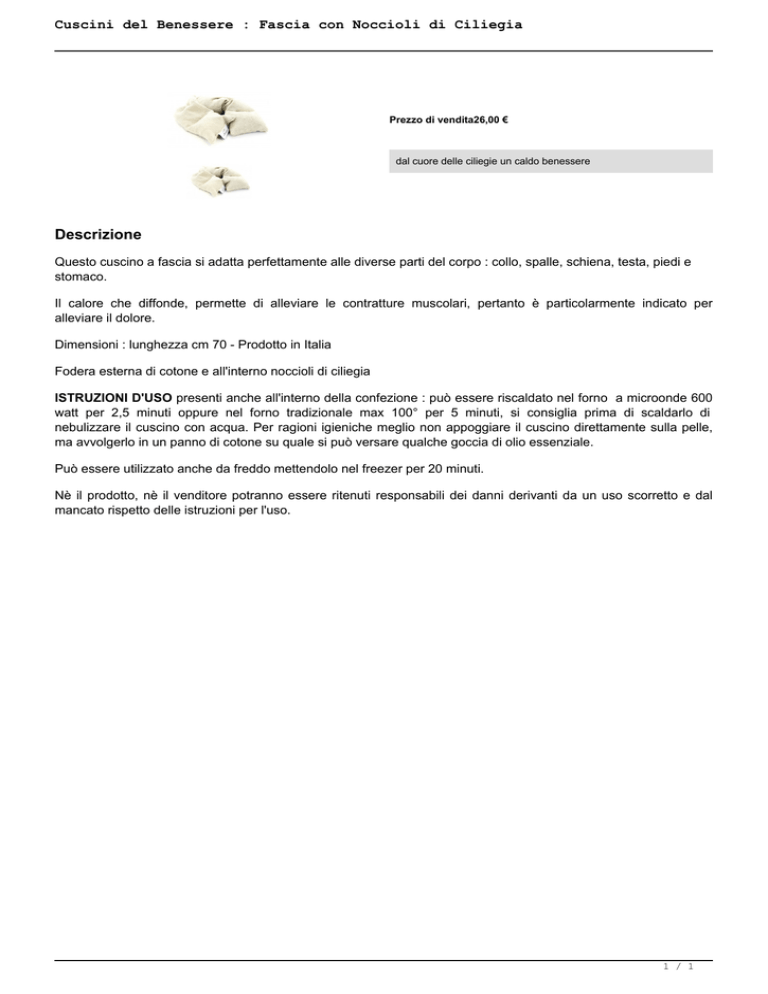 Cuscini del Benessere : Fascia con Noccioli di Ciliegia

Prezzo di vendita26,00 €

dal cuore delle ciliegie un caldo benessere

Descrizione

Questo cuscino a fascia si adatta perfettamente alle diverse parti del corpo : collo, spalle, schiena, testa, piedi e stomaco.

Il calore che diffonde, permette di alleviare le contratture muscolari, pertanto è particolarmente indicato per alleviare il dolore.

Dimensioni : lunghezza cm 70 - Prodotto in Italia

Fodera esterna di cotone e all'interno noccioli di ciliegia

ISTRUZIONI D'USO presenti anche all'interno della confezione : può essere riscaldato nel forno a microonde 600 watt per 2,5 minuti oppure nel forno tradizionale max 100° per 5 minuti, si consiglia prima di scaldarlo di nebulizzare il cuscino con acqua. Per ragioni igieniche meglio non appoggiare il cuscino direttamente sulla pelle, ma avvolgerlo in un panno di cotone su quale si può versare qualche goccia di olio essenziale.

Può essere utilizzato anche da freddo mettendolo nel freezer per 20 minuti.

Nè il prodotto, nè il venditore potranno essere ritenuti responsabili dei danni derivanti da un uso scorretto e dal mancato rispetto delle istruzioni per l'uso.

1 / 1